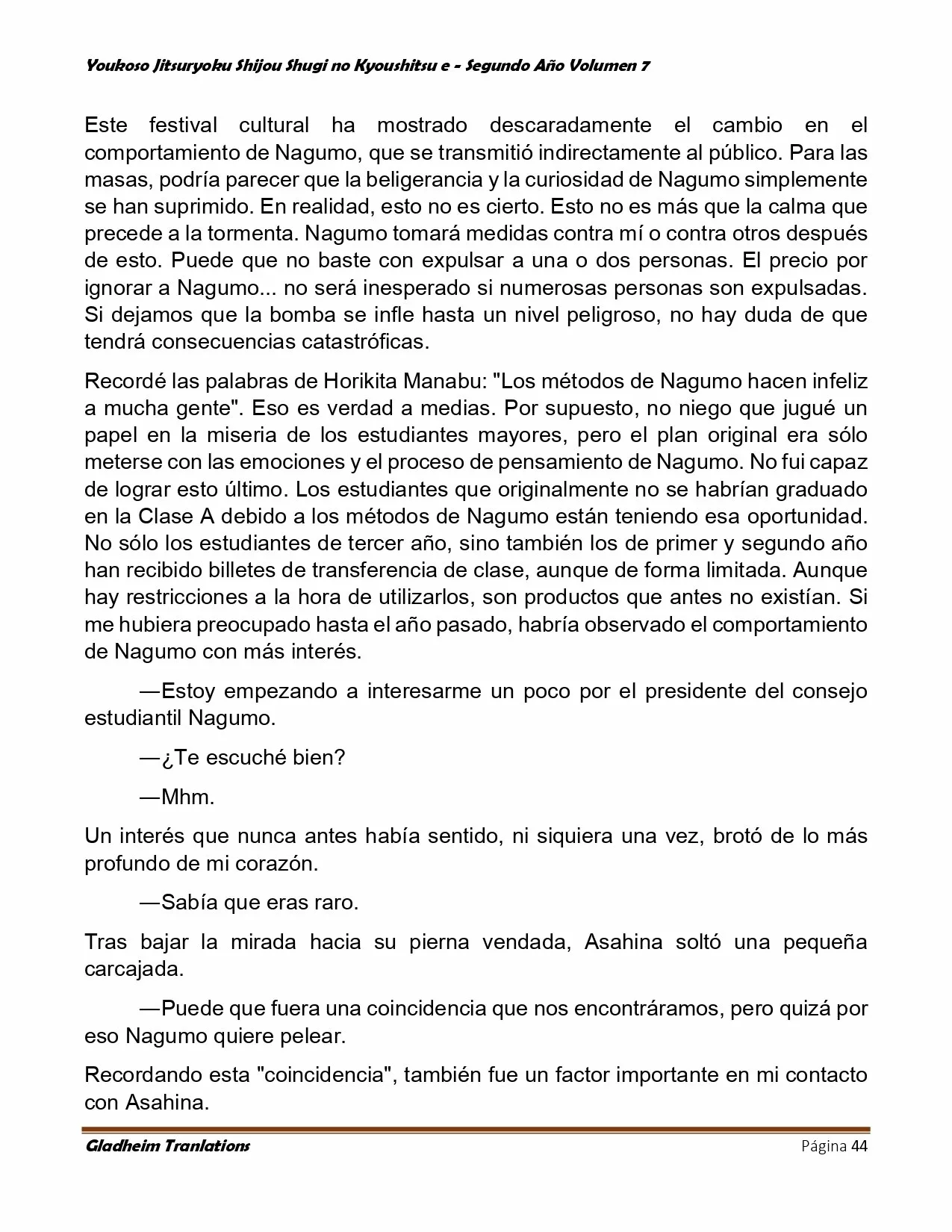 Youkoso Jitsuryoku Shijou Shugi no Kyoushitsu e - Segundo Año Volumen 7

Este festival cultural ha mostrado descaradamente el cambio en el comportamiento de Nagumo, que se transmitió indirectamente al público. Para las masas, podría parecer que la beligerancia y la curiosidad de Nagumo simplemente se han suprimido. En realidad, esto no es cierto. Esto no es más que la calma que precede a la tormenta. Nagumo tomará medidas contra mí o contra otros después de esto. Puede que no baste con expulsar a una o dos personas. El precio por ignorar a Nagumo... no será inesperado si numerosas personas son expulsadas. Si dejamos que la bomba se infle hasta un nivel peligroso, no hay duda de que tendrá consecuencias catastróficas.

Recordé las palabras de Horikita Manabu: "Los métodos de Nagumo hacen infeliz a mucha gente". Eso es verdad a medias. Por supuesto, no niego que jugué un papel en la miseria de los estudiantes mayores, pero el plan original era sólo meterse con las emociones y el proceso de pensamiento de Nagumo. No fui capaz de lograr esto último. Los estudiantes que originalmente no se habrían graduado en la Clase A debido a los métodos de Nagumo están teniendo esa oportunidad. No sólo los estudiantes de tercer año, sino también los de primer y segundo año han recibido billetes de transferencia de clase, aunque de forma limitada. Aunque hay restricciones a la hora de utilizarlos, son productos que antes no existían. Si me hubiera preocupado hasta el año pasado, habría observado el comportamiento de Nagumo con más interés.

—Estoy empezando a interesarme un poco por el presidente del consejo estudiantil Nagumo.

—¿Te escuché bien?

—Mhm.

Un interés que nunca antes había sentido, ni siquiera una vez, brotó de lo más profundo de mi corazón.

—Sabía que eras raro.

Tras bajar la mirada hacia su pierna vendada, Asahina soltó una pequeña carcajada.

—Puede que fuera una coincidencia que nos encontráramos, pero quizá por eso Nagumo quiere pelear.

Recordando esta "coincidencia", también fue un factor importante en mi contacto con Asahina.

Gladheim Tranlations Página 44